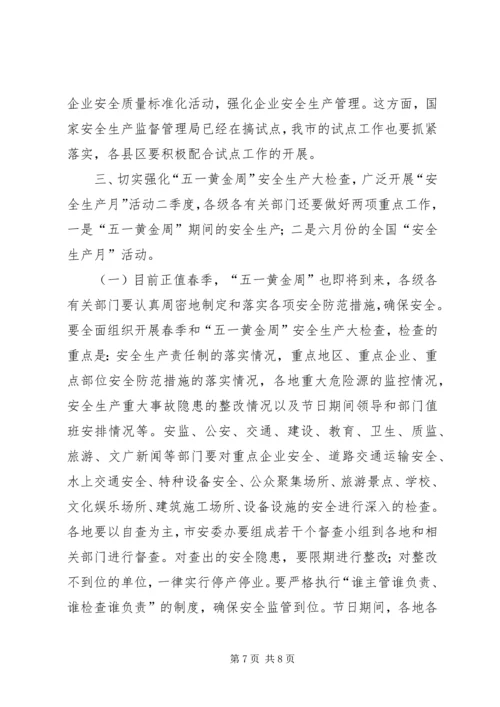 企业安全质量标准化活动，强化企业安全生产管理。这方面，国家安全生产监督管理局已经在搞试点，我市的试点工作也要抓紧落实，各县区要积极配合试点工作的开展。

三、切实强化“五一黄金周”安全生产大检查，广泛开展“安全生产月”活动二季度，各级各有关部门还要做好两项重点工作，一是“五一黄金周”期间的安全生产；二是六月份的全国“安全生产月”活动。

（一）目前正值春季，“五一黄金周”也即将到来，各级各有关部门要认真周密地制定和落实各项安全防范措施，确保安全。要全面组织开展春季和“五一黄金周”安全生产大检查，检查的重点是：安全生产责任制的落实情况，重点地区、重点企业、重点部位安全防范措施的落实情况，各地重大危险源的监控情况，安全生产重大事故隐患的整改情况以及节日期间领导和部门值班安排情况等。安监、公安、交通、建设、教育、卫生、质监、旅游、文广新闻等部门要对重点企业安全、道路交通运输安全、水上交通安全、特种设备安全、公众聚集场所、旅游景点、学校、文化娱乐场所、建筑施工场所、设备设施的安全进行深入的检查。各地要以自查为主，市安委办要组成若干个督查小组到各地和相关部门进行督查。对查出的安全隐患，要限期进行整改；对整改不到位的单位，一律实行停产停业。要严格执行“谁主管谁负责、谁检查谁负责”的制度，确保安全监管到位。节日期间，各地各

第 7 页 共 8 页